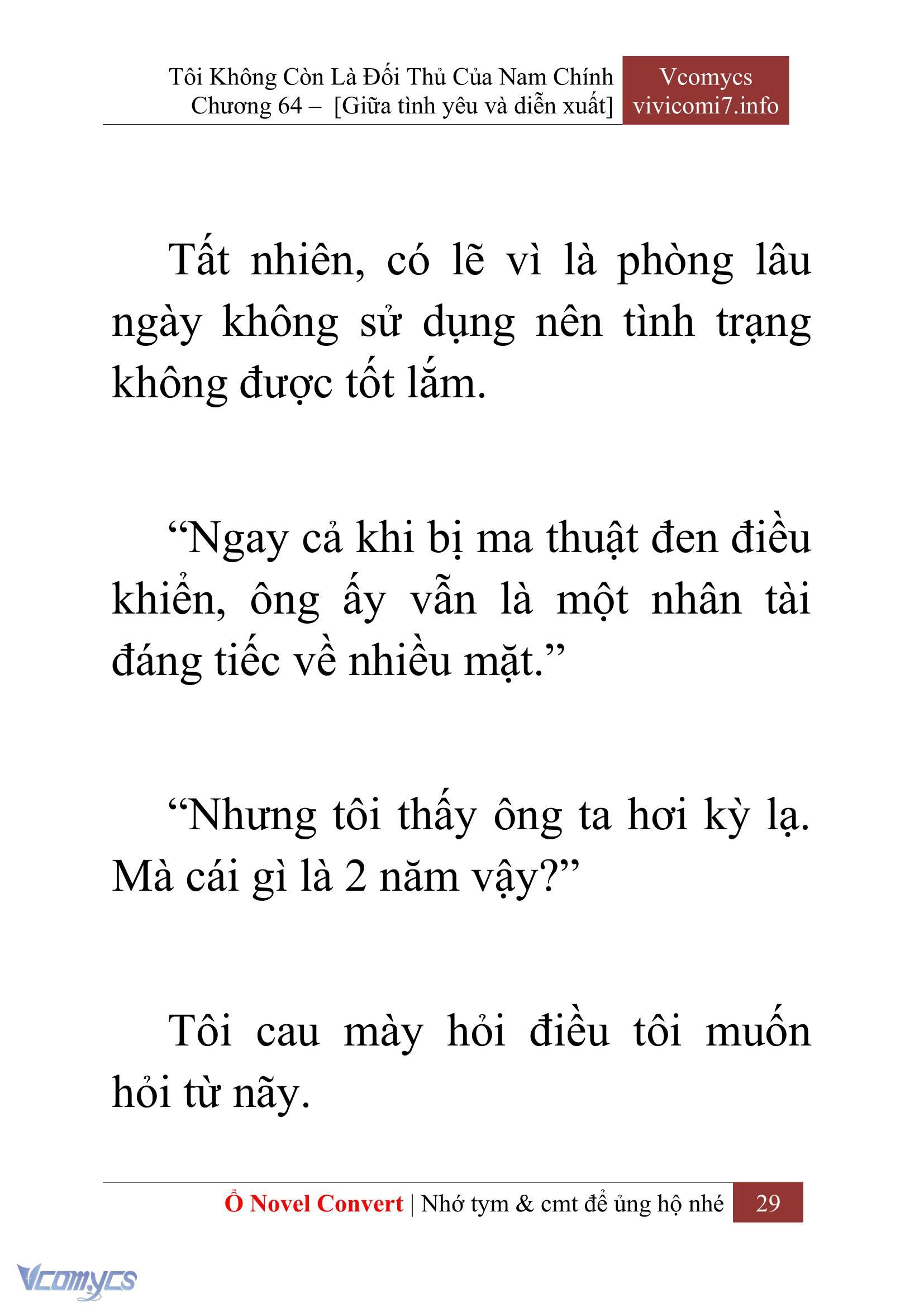 Tôi Không Còn Là Đối Thủ Của Nam Chính
Chương 64 – [Giữa tình yêu và diễn xuất]

Vcomycs
vivicomi7.info

Tất nhiên, có lẽ vì là phòng lâu ngày không sử dụng nên tình trạng không được tốt lắm.

“Ngay cả khi bị ma thuật đen điều khiển, ông ấy vẫn là một nhân tài đáng tiếc về nhiều mặt.”

“Nhưng tôi thấy ông ta hơi kỳ lạ. Mà cái gì là 2 năm vậy?”

Tôi cau mày hỏi điều tôi muốn hỏi từ nãy.

Ổ Novel Convert | Nhớ tym & cmt để ủng hộ nhé 29

Vcomycs